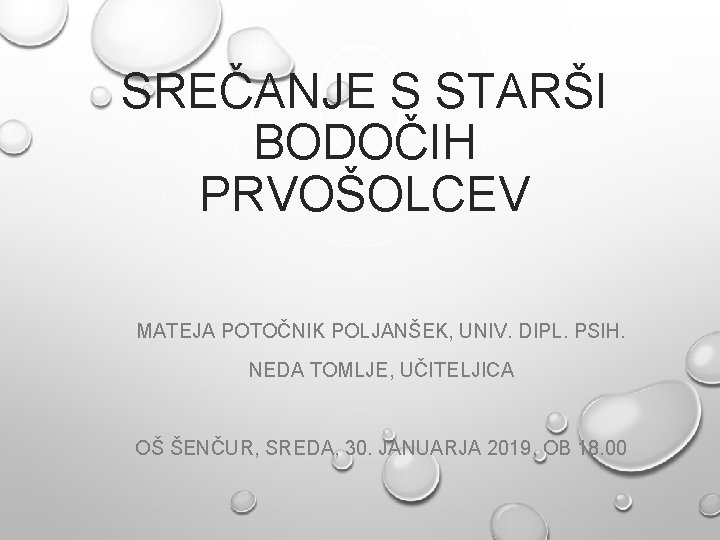 SREČANJE S STARŠI BODOČIH PRVOŠOLCEV

MATEJA POTOČNIK POLJANŠEK, UNIV. DIPL. PSIH.

NEDA TOMLJE, UČITELJICA

OŠ ŠENČUR, SREDA, 30. JANUARJA 2019, OB 18.00